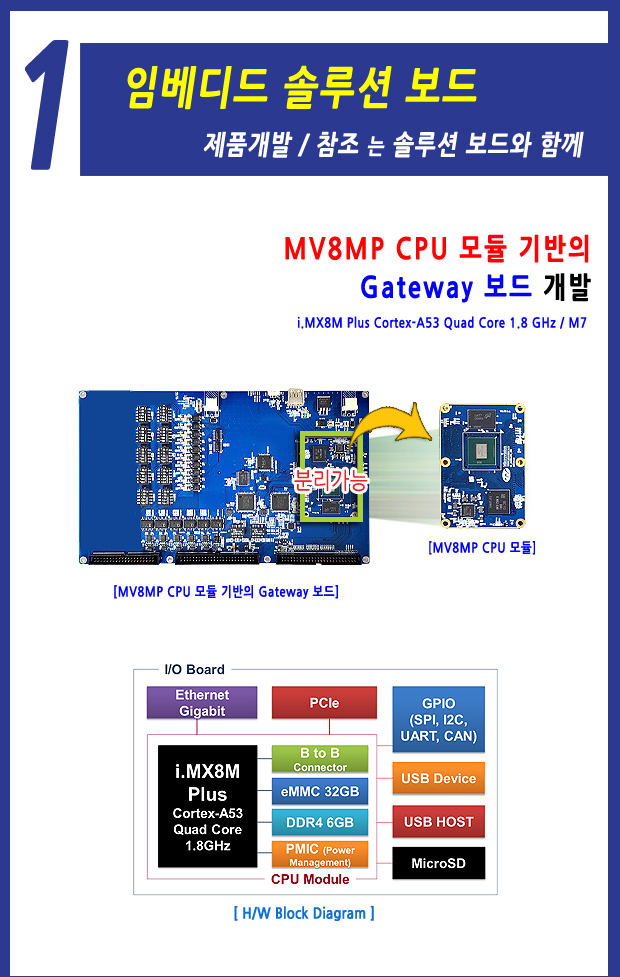 1
임베디드 솔루션 보드
제품개발 / 참조 는 솔루션 보드와 함께

MV8MP CPU 모듈 기반의
Gateway 보드 개발
i.MX8M Plus Cortex-A53 Quad Core 1.8 GHz / M7

분리가능
[MV8MP CPU 모듈]
[MV8MP CPU 모듈 기반의 Gateway 보드]

I/O Board
Ethernet Gigabit
PCIe
GPIO (SPI, I2C, UART, CAN)
i.MX8M Plus Cortex-A53 Quad Core 1.8GHz
B to B Connector
eMMC 32GB
DDR4 6GB
PMIC (Power Management)
USB Device
USB HOST
MicroSD
CPU Module
[ H/W Block Diagram ]